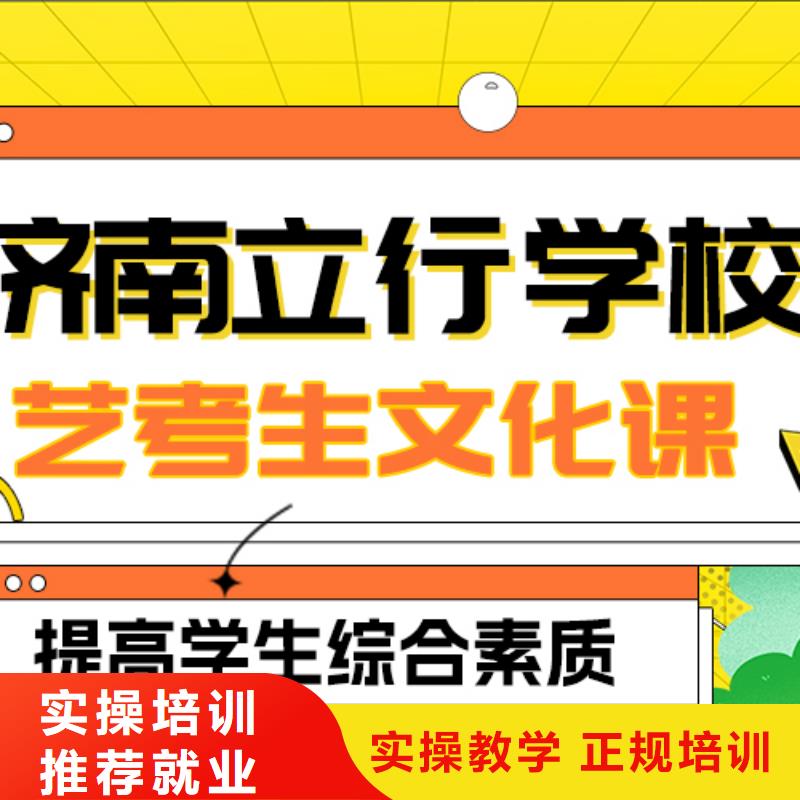 济南立行学校
艺考生文化课

提高学生综合素质

实操培训
推荐就业

实操教学 正规培训